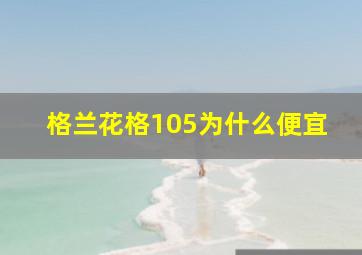 格兰花格105为什么便宜